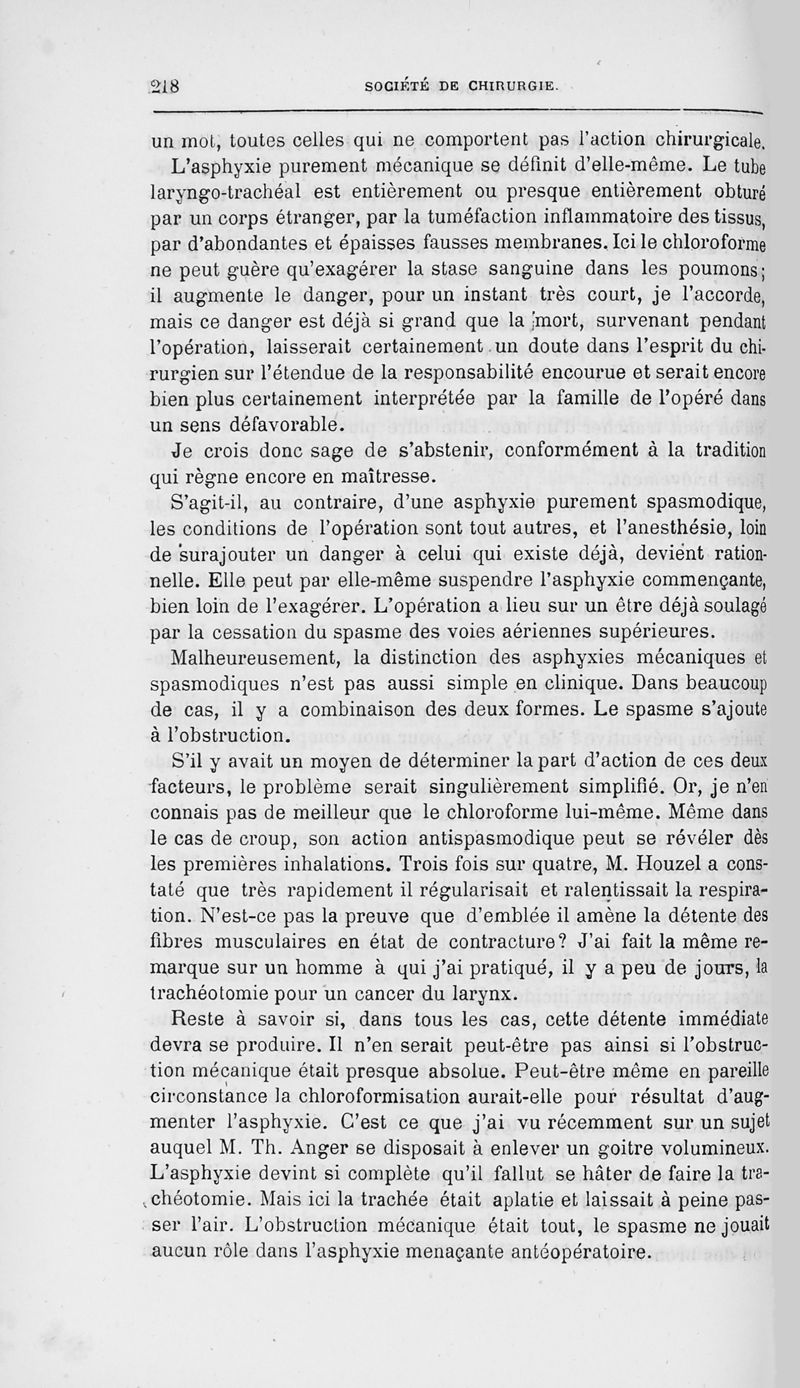 218 SOCIÉTÉ DE CHIRURGIE.

un mot, toutes celles qui ne comportent pas l'action chirurgicale. L'asphyxie purement mécanique se définit d'elle-même. Le tube laryngo-trachéal est entièrement ou presque entièrement obturé par un corps étranger, par la tuméfaction inflammatoire des tissus, par d'abondantes et épaisses fausses membranes. Ici le chloroforme ne peut guère qu'exagérer la stase sanguine dans les poumons; il augmente le danger, pour un instant très court, je l'accorde, mais ce danger est déjà si grand que la mort, survenant pendant l'opération, laisserait certainement un doute dans l'esprit du chirurgien sur l'étendue de la responsabilité encourue et serait encore bien plus certainement interprétée par la famille de l'opéré dans un sens défavorable.

Je crois donc sage de s'abstenir, conformément à la tradition qui règne encore en maîtresse.

S'agit-il, au contraire, d'une asphyxie purement spasmodique, les conditions de l'opération sont tout autres, et l'anesthésie, loin de surajouter un danger à celui qui existe déjà, devient rationnelle. Elle peut par elle-même suspendre l'asphyxie commençante, bien loin de l'exagérer. L'opération a lieu sur un être déjà soulagé par la cessation du spasme des voies aériennes supérieures.

Malheureusement, la distinction des asphyxies mécaniques et spasmodiques n'est pas aussi simple en clinique. Dans beaucoup de cas, il y a combinaison des deux formes. Le spasme s'ajoute à l'obstruction.

S'il y avait un moyen de déterminer la part d'action de ces deux facteurs, le problème serait singulièrement simplifié. Or, je n'en connais pas de meilleur que le chloroforme lui-même. Même dans le cas de croup, son action antispasmodique peut se révéler dès les premières inhalations. Trois fois sur quatre, M. Houzel a constaté que très rapidement il régularisait et ralentissait la respiration. N'est-ce pas la preuve que d'emblée il amène la détente des fibres musculaires en état de contracture? J'ai fait la même remarque sur un homme à qui j'ai pratiqué, il y a peu de jours, la trachéotomie pour un cancer du larynx.

Reste à savoir si, dans tous les cas, cette détente immédiate devra se produire. Il n'en serait peut-être pas ainsi si l'obstruction mécanique était presque absolue. Peut-être même en pareille circonstance la chloroformisation aurait-elle pour résultat d'augmenter l'asphyxie. C'est ce que j'ai vu récemment sur un sujet auquel M. Th. Anger se disposait à enlever un goitre volumineux. L'asphyxie devint si complète qu'il fallut se hâter de faire la trachéotomie. Mais ici la trachée était aplatie et laissait à peine passer l'air. L'obstruction mécanique était tout, le spasme ne jouait aucun rôle dans l'asphyxie menaçante antéopératoire.